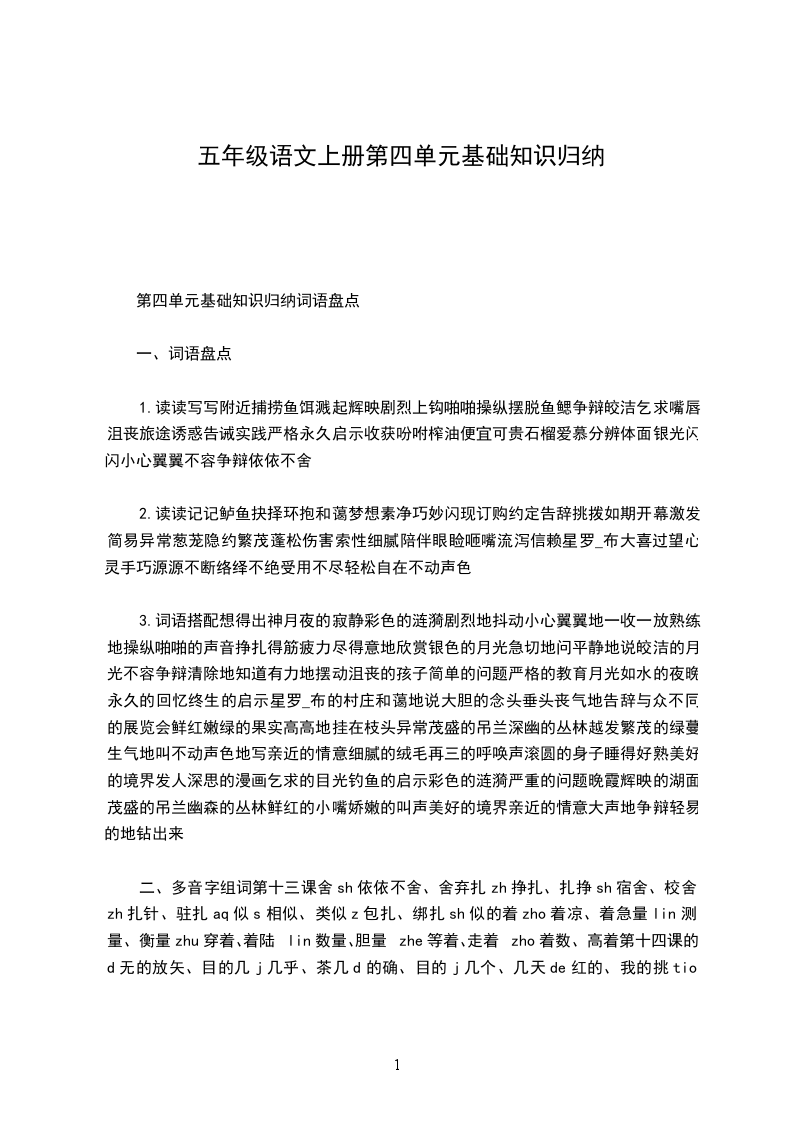 五年级语文上册第四单元基础知识归纳

第四单元基础知识归纳词语盘点

一、词语盘点

1.读读写写附近捕捞鱼饵溅起辉映剧烈上钩啪啪操纵摆脱鱼鳃争辩皎洁乞求嘴唇沮丧旅途诱惑告诫实践严格永久启示收获吩咐榨油便宜可贵石榴爱慕分辨体面银光闪闪小心翼翼不容争辩依依不舍

2.读读记记鲈鱼抉择环抱和蔼梦想素净巧妙闪现订购约定告辞挑拨如期开幕激发简易异常葱茏隐约繁茂蓬松伤害索性细腻陪伴眼睑咂嘴流泻信赖星罗_布大喜过望心灵手巧源源不断络绎不绝受用不尽轻松自在不动声色

3.词语搭配想得出神月夜的寂静彩色的涟漪剧烈地抖动小心翼翼地一收一放熟练地操纵啪啪的声音挣扎得筋疲力尽得意地欣赏银色的月光急切地问平静地说皎洁的月光不容争辩清除地知道有力地摆动沮丧的孩子简单的问题严格的教育月光如水的夜晚永久的回忆终生的启示星罗_布的村庄和蔼地说大胆的念头垂头丧气地告辞与众不同的展览会鲜红嫩绿的果实高高地挂在枝头异常茂盛的吊兰深幽的丛林越发繁茂的绿蔓生气地叫不动声色地写亲近的情意细腻的绒毛再三的呼唤声滚圆的身子睡得好熟美好的境界发人深思的漫画乞求的目光钓鱼的启示彩色的涟漪严重的问题晚霞辉映的湖面茂盛的吊兰幽森的丛林鲜红的小嘴娇嫩的叫声美好的境界亲近的情意大声地争辩轻易的地钻出来

二、多音字组词第十三课舍 sh 依依不舍、舍弃扎 zh 挣扎、扎挣 sh 宿舍、校舍 zh 扎针、驻扎 aq 似 s 相似、类似 z 包扎、绑扎 sh 似的着 zho 着凉、着急量 lin 测量、衡量 zhu 穿着、着陆 lin 数量、胆量 zhe 等着、走着 zho 着数、高着第十四课的 d 无的放矢、目的几 j 几乎、茶几 d 的确、目的 j 几个、几天 de 红的、我的挑 tio

1